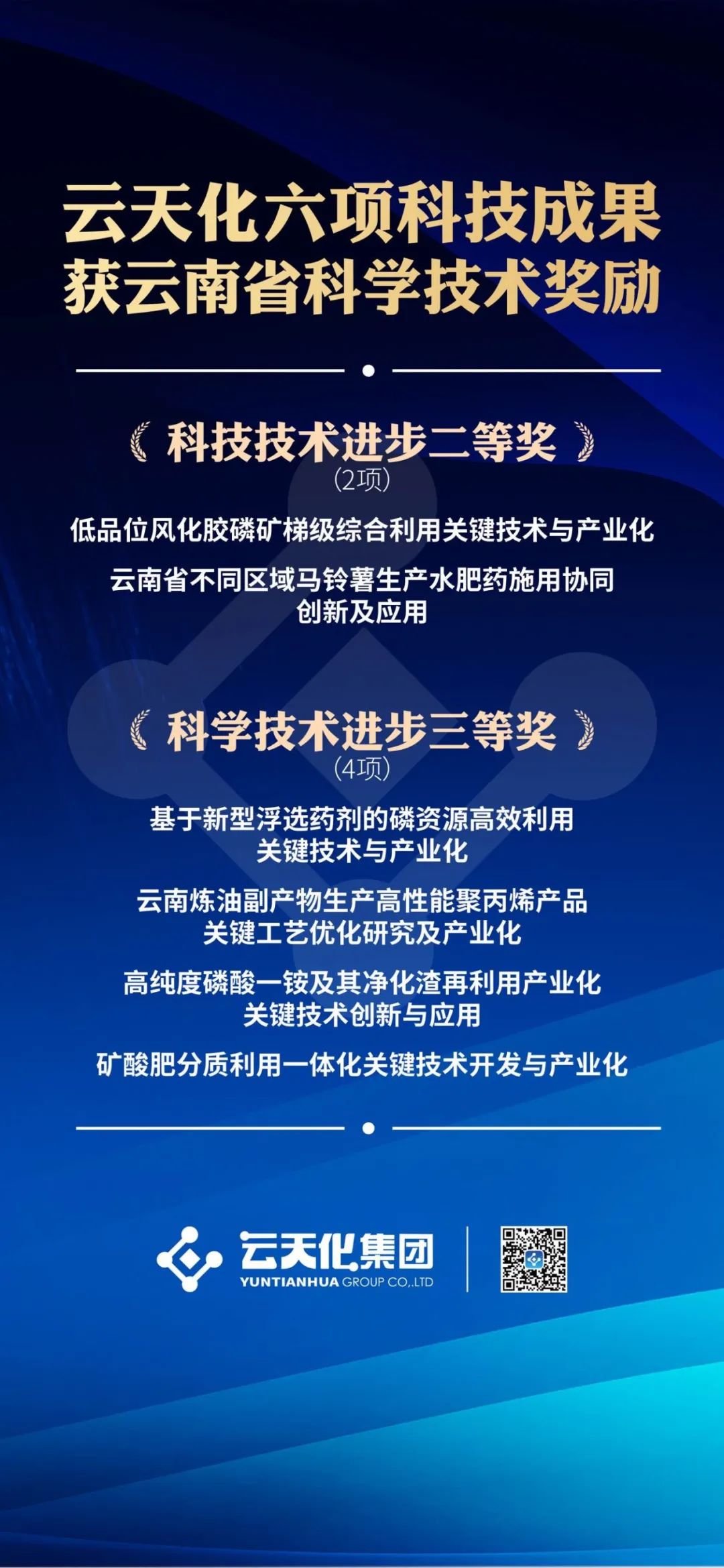 云天化六项科技成果
获云南省科学技术奖励

科技技术进步二等奖
(2项)

低品位风化胶磷矿梯级综合利用关键技术与产业化

云南省不同区域马铃薯生产水肥药施用协同创新及应用

科学技术进步三等奖
(4项)

基于新型浮选药剂的磷资源高效利用关键技术与产业化

云南炼油副产物生产高性能聚丙烯产品关键工艺优化研究及产业化

高纯度磷酸一铵及其净化渣再利用产业化关键技术创新与应用

矿酸肥分质利用一体化关键技术开发与产业化

云天化集团
YUNTIANHUA GROUP CO.,LTD